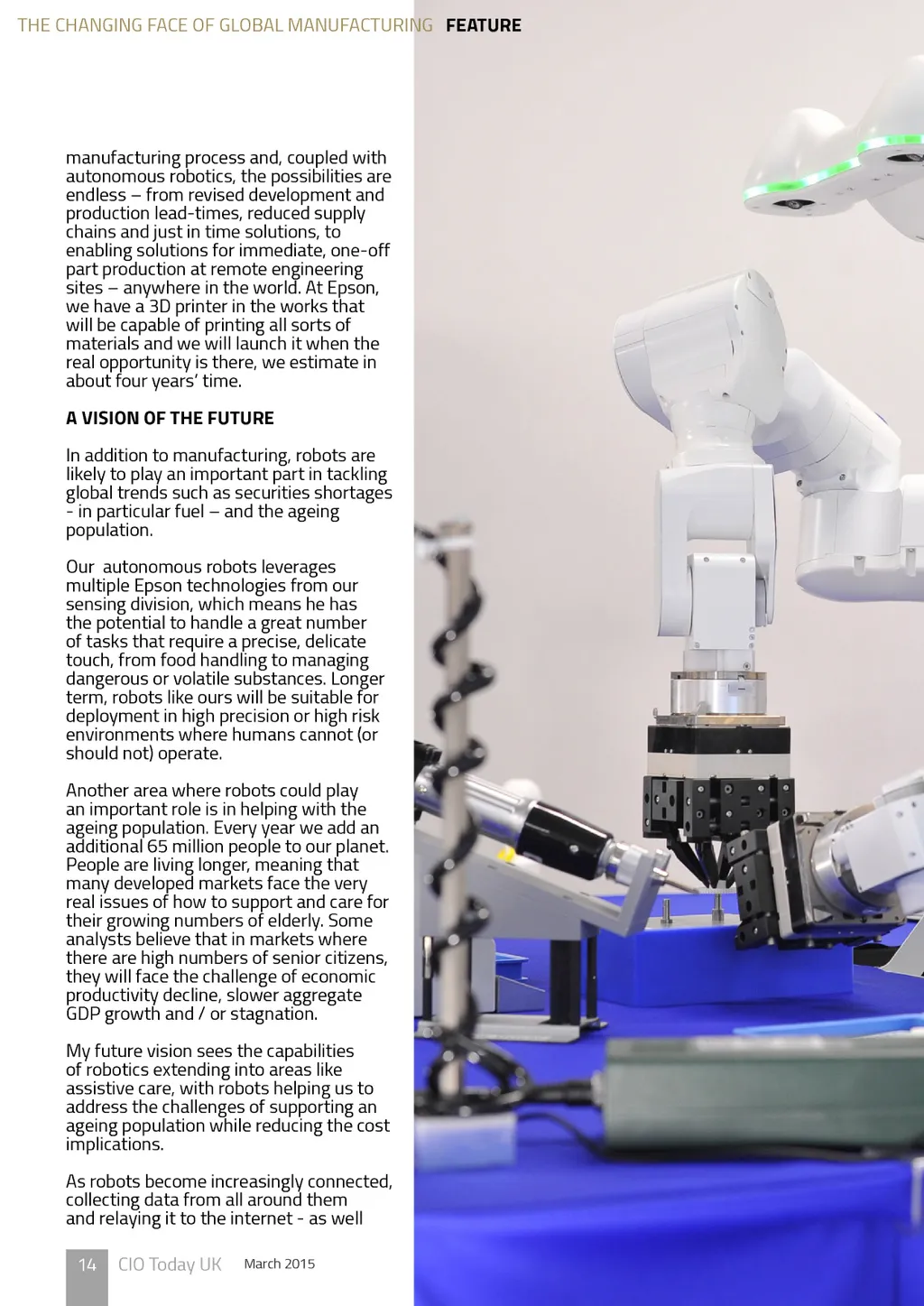 THE CHANGING FACE OF GLOBAL MANUFACTURING FEATURE

manufacturing process and, coupled with autonomous robotics, the possibilities are endless – from revised development and production lead-times, reduced supply chains and just in time solutions, to enabling solutions for immediate, one-off part production at remote engineering sites – anywhere in the world. At Epson, we have a 3D printer in the works that will be capable of printing all sorts of materials and we will launch it when the real opportunity is there, we estimate in about four years' time.

A VISION OF THE FUTURE

In addition to manufacturing, robots are likely to play an important part in tackling global trends such as securities shortages - in particular fuel – and the ageing population.

Our autonomous robots leverages multiple Epson technologies from our sensing division, which means he has the potential to handle a great number of tasks that require a precise, delicate touch, from food handling to managing dangerous or volatile substances. Longer term, robots like ours will be suitable for deployment in high precision or high risk environments where humans cannot (or should not) operate.

Another area where robots could play an important role is in helping with the ageing population. Every year we add an additional 65 million people to our planet. People are living longer, meaning that many developed markets face the very real issues of how to support and care for their growing numbers of elderly. Some analysts believe that in markets where there are high numbers of senior citizens, they will face the challenge of economic productivity decline, slower aggregate GDP growth and / or stagnation.

My future vision sees the capabilities of robotics extending into areas like assistive care, with robots helping us to address the challenges of supporting an ageing population while reducing the cost implications.

As robots become increasingly connected, collecting data from all around them and relaying it to the internet - as well

14 CIO Today UK March 2015